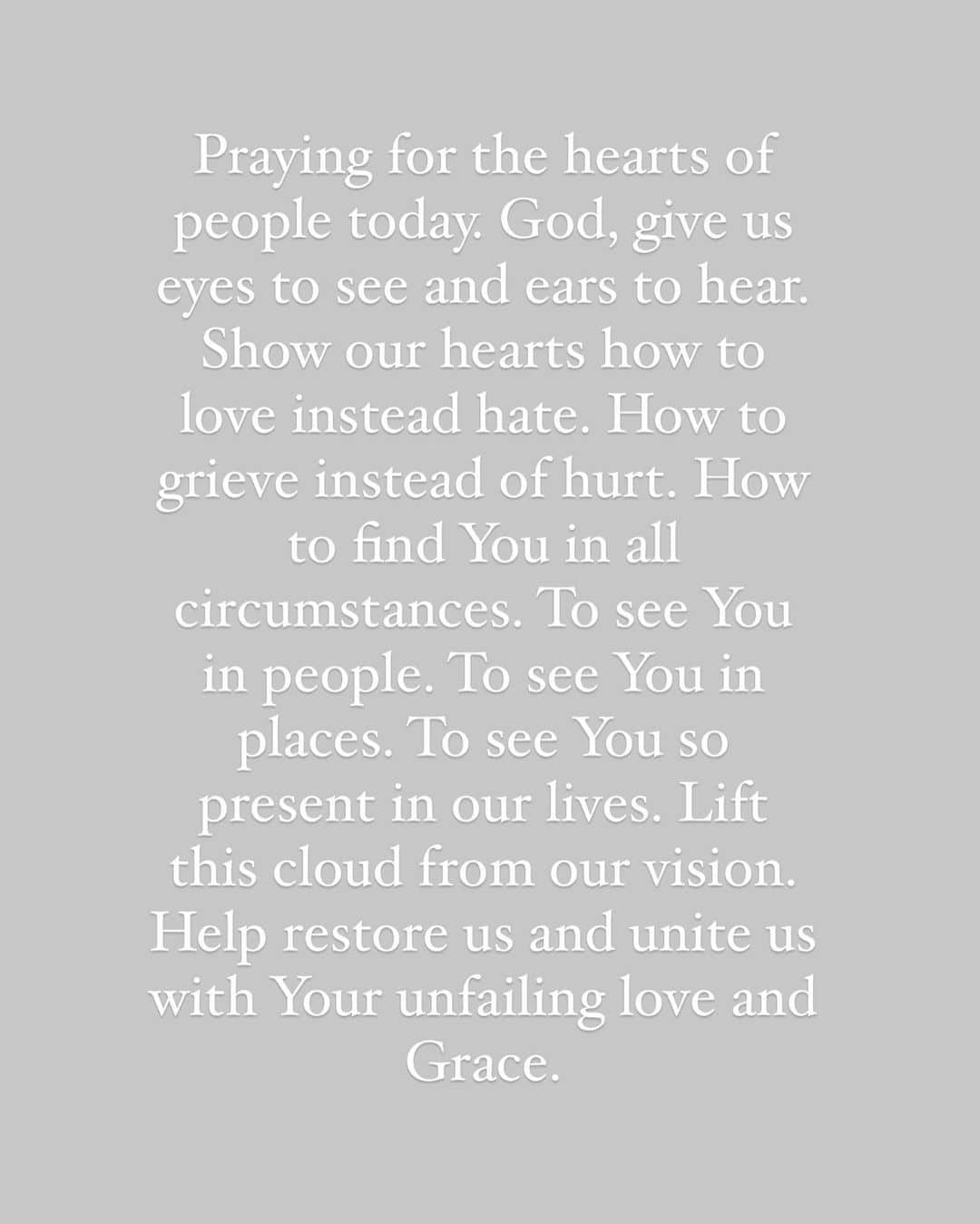 Praying for the hearts of people today. God, give us eyes to see and ears to hear. Show our hearts how to love instead hate. How to grieve instead of hurt. How to find You in all circumstances. To see You in people. To see You in places. To see You so present in our lives. Lift this cloud from our vision. Help restore us and unite us with Your unfailing love and Grace.